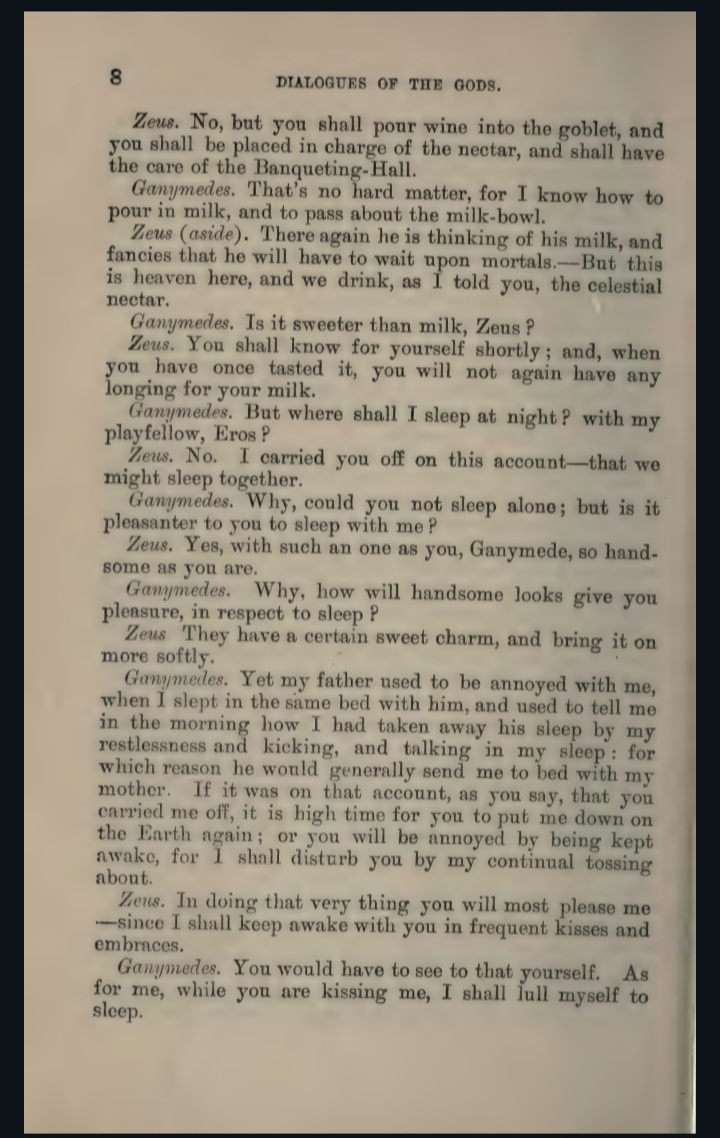 8

DIALOGUES OF THE GODS.

Zeus. No, but you shall pour wine into the goblet, and you shall be placed in charge of the nectar, and shall have the care of the Banqueting-Hall.

Ganymedes. That's no hard matter, for I know how to pour in milk, and to pass about the milk-bowl.

Zeus (aside). There again he is thinking of his milk, and fancies that he will have to wait upon mortals.—But this is heaven here, and we drink, as I told you, the celestial nectar.

Ganymedes. Is it sweeter than milk, Zeus?

Zeus. You shall know for yourself shortly; and, when you have once tasted it, you will not again have any longing for your milk.

Ganymedes. But where shall I sleep at night? with my playfellow, Eros?

Zeus. No. I carried you off on this account—that we might sleep together.

Ganymedes. Why, could you not sleep alone; but is it pleasanter to you to sleep with me?

Zeus. Yes, with such an one as you, Ganymede, so handsome as you are.

Ganymedes. Why, how will handsome looks give you pleasure, in respect to sleep?

Zeus They have a certain sweet charm, and bring it on more softly.

Ganymedes. Yet my father used to be annoyed with me, when I slept in the same bed with him, and used to tell me in the morning how I had taken away his sleep by my restlessness and kicking, and talking in my sleep: for which reason he would generally send me to bed with my mother. If it was on that account, as you say, that you carried me off, it is high time for you to put me down on the Earth again; or you will be annoyed by being kept awake, for I shall disturb you by my continual tossing about.

Zeus. In doing that very thing you will most please me —since I shall keep awake with you in frequent kisses and embraces.

Ganymedes. You would have to see to that yourself. As for me, while you are kissing me, I shall lull myself to sleep.